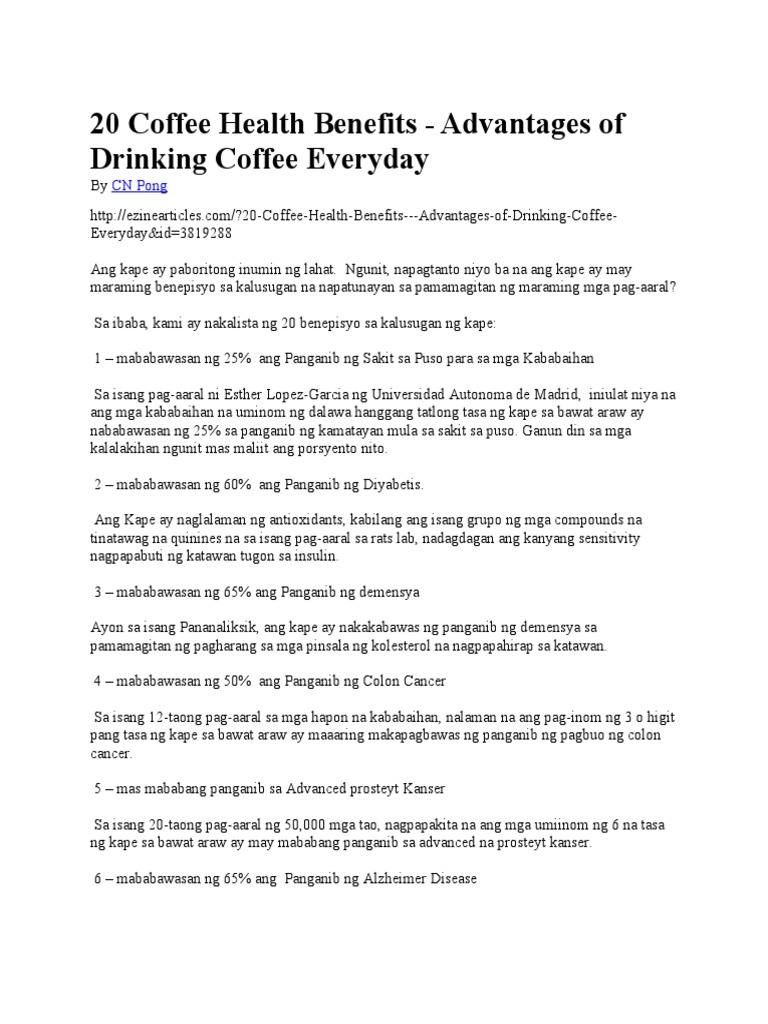 20 Coffee Health Benefits - Advantages of Drinking Coffee Everyday

By CN Pong

http://ezinearticles.com/?20-Coffee-Health-Benefits---Advantages-of-Drinking-Coffee-Everyday&id=3819288

Ang kape ay paboritong inumin ng lahat. Ngunit, napagtanto niyo ba na ang kape ay may maraming benepisyo sa kalusugan na napatunayan sa pamamagitan ng maraming mga pag-aaral?

Sa ibaba, kami ay nakalista ng 20 benepisyo sa kalusugan ng kape:

1 – mababawasan ng 25% ang Panganib ng Sakit sa Puso para sa mga Kababaihan

Sa isang pag-aaral ni Esther Lopez-Garcia ng Universidad Autonoma de Madrid, iniulat niya na ang mga kababaihan na uminom ng dalawa hanggang tatlong tasa ng kape sa bawat araw ay nababawasan ng 25% sa panganib ng kamatayan mula sa sakit sa puso. Ganun din sa mga kalalakihan ngunit mas maliit ang porsyento nito.

2 – mababawasan ng 60% ang Panganib ng Diyabetis.

Ang Kape ay naglalaman ng antioxidants, kabilang ang isang grupo ng mga compounds na tinatawag na quinines na sa isang pag-aaral sa rats lab, nadagdagan ang kanyang sensitivity nagpapabuti ng katawan tugon sa insulin.

3 – mababawasan ng 65% ang Panganib ng demensya

Ayon sa isang Pananaliksik, ang kape ay nakakabawas ng panganib ng demensya sa pamamagitan ng pagharang sa mga pinsala ng kolesterol na nagpapahirap sa katawan.

4 – mababawasan ng 50% ang Panganib ng Colon Cancer

Sa isang 12-taong pag-aaral sa mga hapon na kababaihan, nalaman na ang pag-inom ng 3 o higit pang tasa ng kape sa bawat araw ay maaaring makapagbawas ng panganib ng pagbuo ng colon cancer.

5 – mas mababang panganib sa Advanced prosteyt Kanser

Sa isang 20-taong pag-aaral ng 50,000 mga tao, nagpapakita na ang mga umiinom ng 6 na tasa ng kape sa bawat araw ay may mababang panganib sa advanced na prosteyt kanser.

6 – mababawasan ng 65% ang Panganib ng Alzheimer Disease